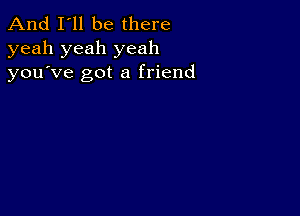 And I´ll be there
yeah yeah yeah
you´ve got a friend